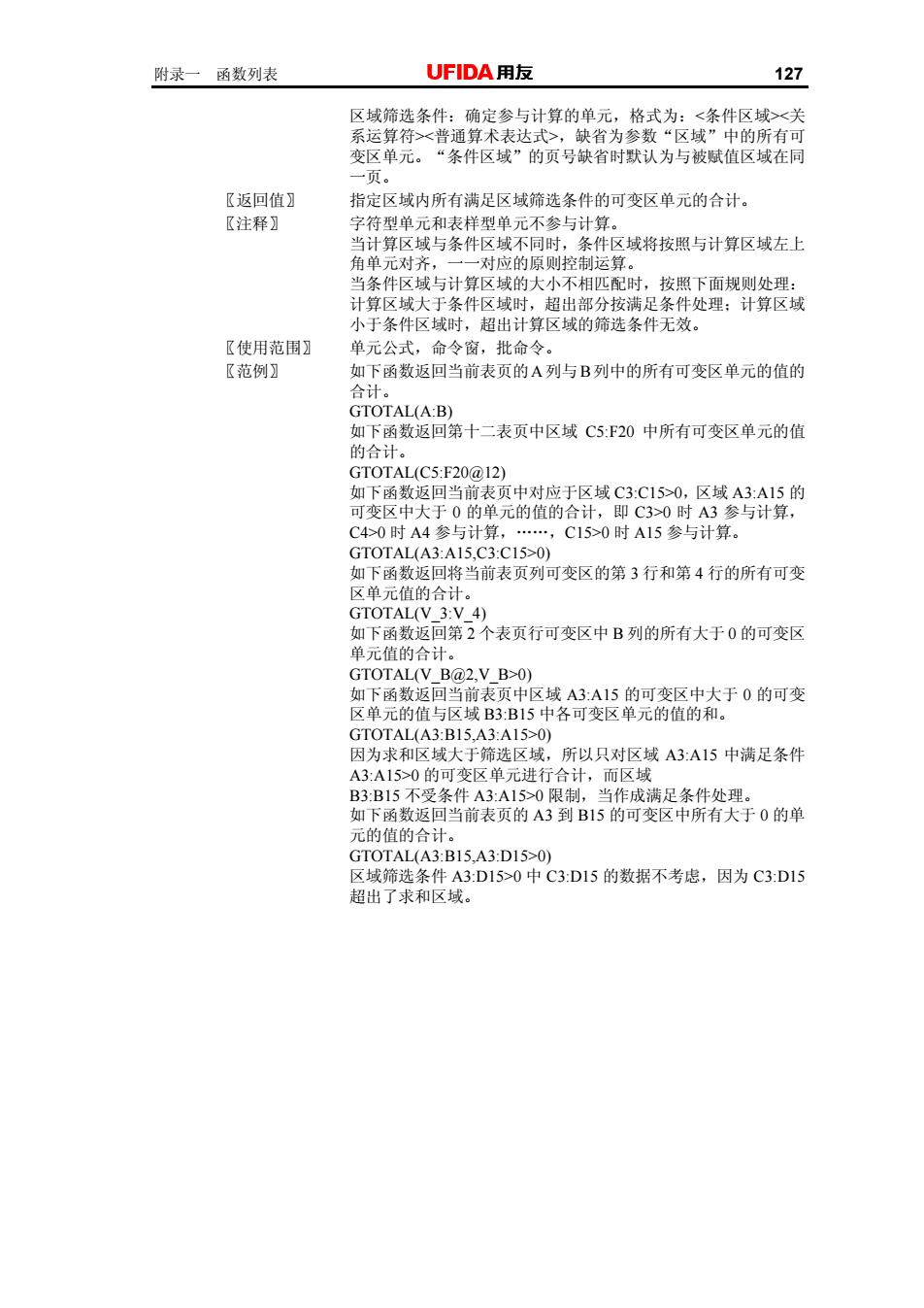 附录一 函数列表 UFIDA 用友 127

区域筛选条件：确定参与计算的单元，格式为：<条件区域><关系运算符><普通算术表达式>，缺省为参数“区域”中的所有可变区单元。“条件区域”的页号缺省时默认为与被赋值区域在同一页。

〖返回值〗 指定区域内所有满足区域筛选条件的可变区单元的合计。

〖注释〗 字符型单元和表样型单元不参与计算。
当计算区域与条件区域不同时，条件区域将按照与计算区域左上角单元对齐，一一对应的原则控制运算。
当条件区域与计算区域的大小不相匹配时，按照下面规则处理：计算区域大于条件区域时，超出部分按满足条件处理；计算区域小于条件区域时，超出计算区域的筛选条件无效。

〖使用范围〗 单元公式，命令窗，批命令。

〖范例〗 如下函数返回当前表页的A列与B列中的所有可变区单元的值的合计。
GTOTAL(A:B)
如下函数返回第十二表页中区域 C5:F20 中所有可变区单元的值的合计。
GTOTAL(C5:F20@12)
如下函数返回当前表页中对应于区域 C3:C15>0，区域 A3:A15 的可变区中大于 0 的单元的值的合计，即 C3>0 时 A3 参与计算，C4>0 时 A4 参与计算，……，C15>0 时 A15 参与计算。
GTOTAL(A3:A15,C3:C15>0)
如下函数返回将当前表页列可变区的第 3 行和第 4 行的所有可变区单元值的合计。
GTOTAL(V_3:V_4)
如下函数返回第 2 个表页行可变区中 B 列的所有大于 0 的可变区单元值的合计。
GTOTAL(V_B@2,V_B>0)
如下函数返回当前表页中区域 A3:A15 的可变区中大于 0 的可变区单元的值与区域 B3:B15 中各可变区单元的值的和。
GTOTAL(A3:B15,A3:A15>0)
因为求和区域大于筛选区域，所以只对区域 A3:A15 中满足条件 A3:A15>0 的可变区单元进行合计，而区域 B3:B15 不受条件 A3:A15>0 限制，当作成满足条件处理。
如下函数返回当前表页的 A3 到 B15 的可变区中所有大于 0 的单元的值的合计。
GTOTAL(A3:B15,A3:D15>0)
区域筛选条件 A3:D15>0 中 C3:D15 的数据不考虑，因为 C3:D15 超出了求和区域。